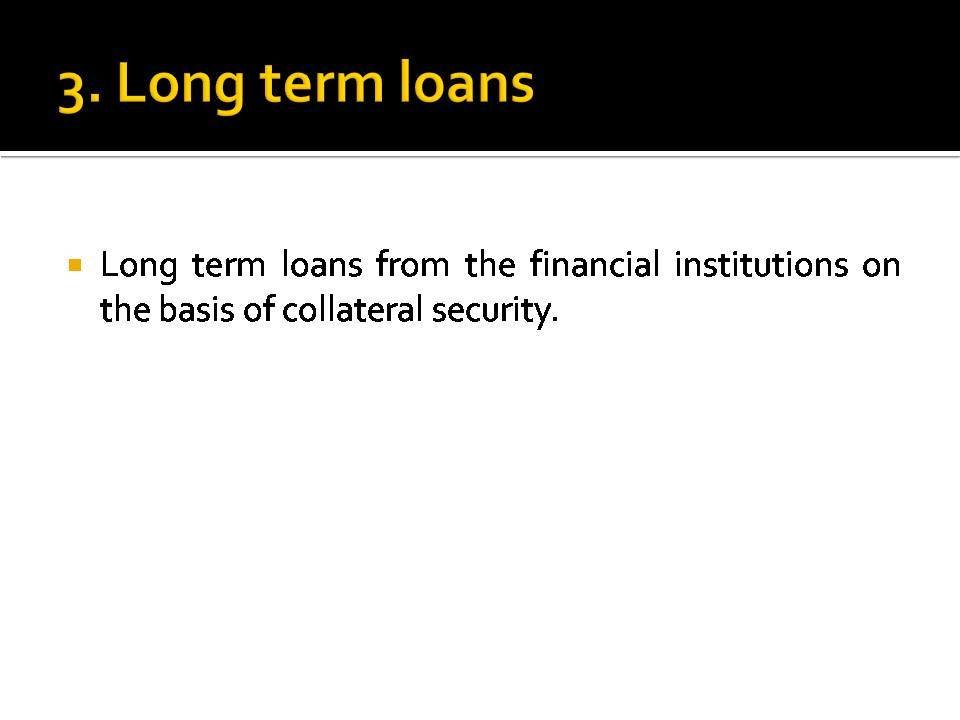 3. Long term loans

• Long term loans from the financial institutions on the basis of collateral security.